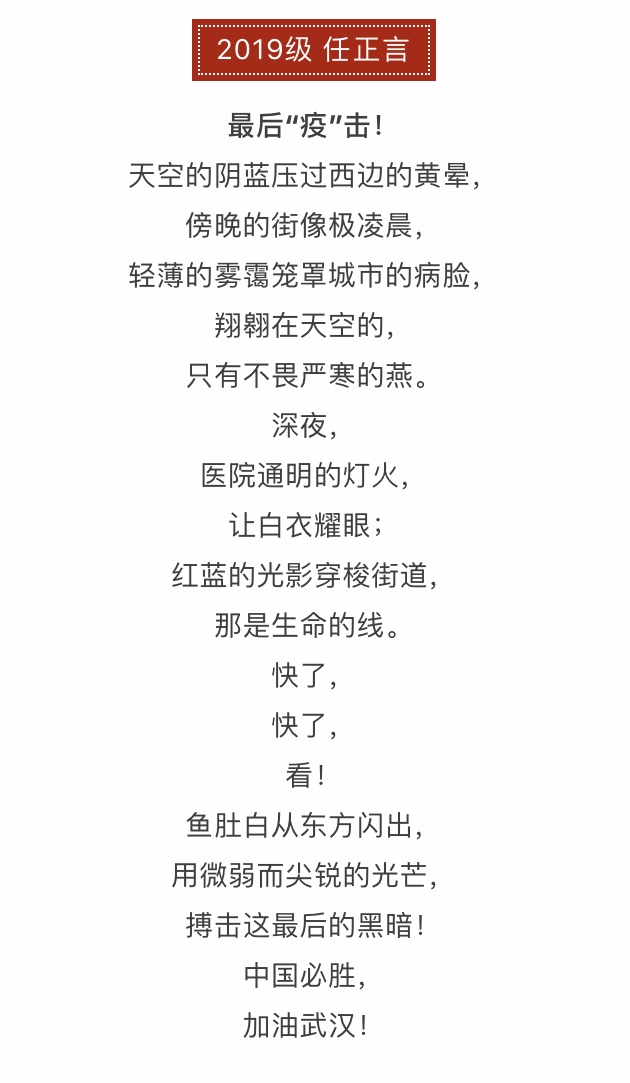 2019级 任正言

最后“疫”击！

天空的阴蓝压过西边的黄晕，
傍晚的街像极凌晨，
轻薄的雾霭笼罩城市的病脸，
翔翱在天空的，
只有不畏严寒的燕。
深夜，
医院通明的灯火，
让白衣耀眼；
红蓝的光影穿梭街道，
那是生命的线。
快了，
快了，
看！
鱼肚白从东方闪出，
用微弱而尖锐的光芒，
搏击这最后的黑暗！
中国必胜，
加油武汉！